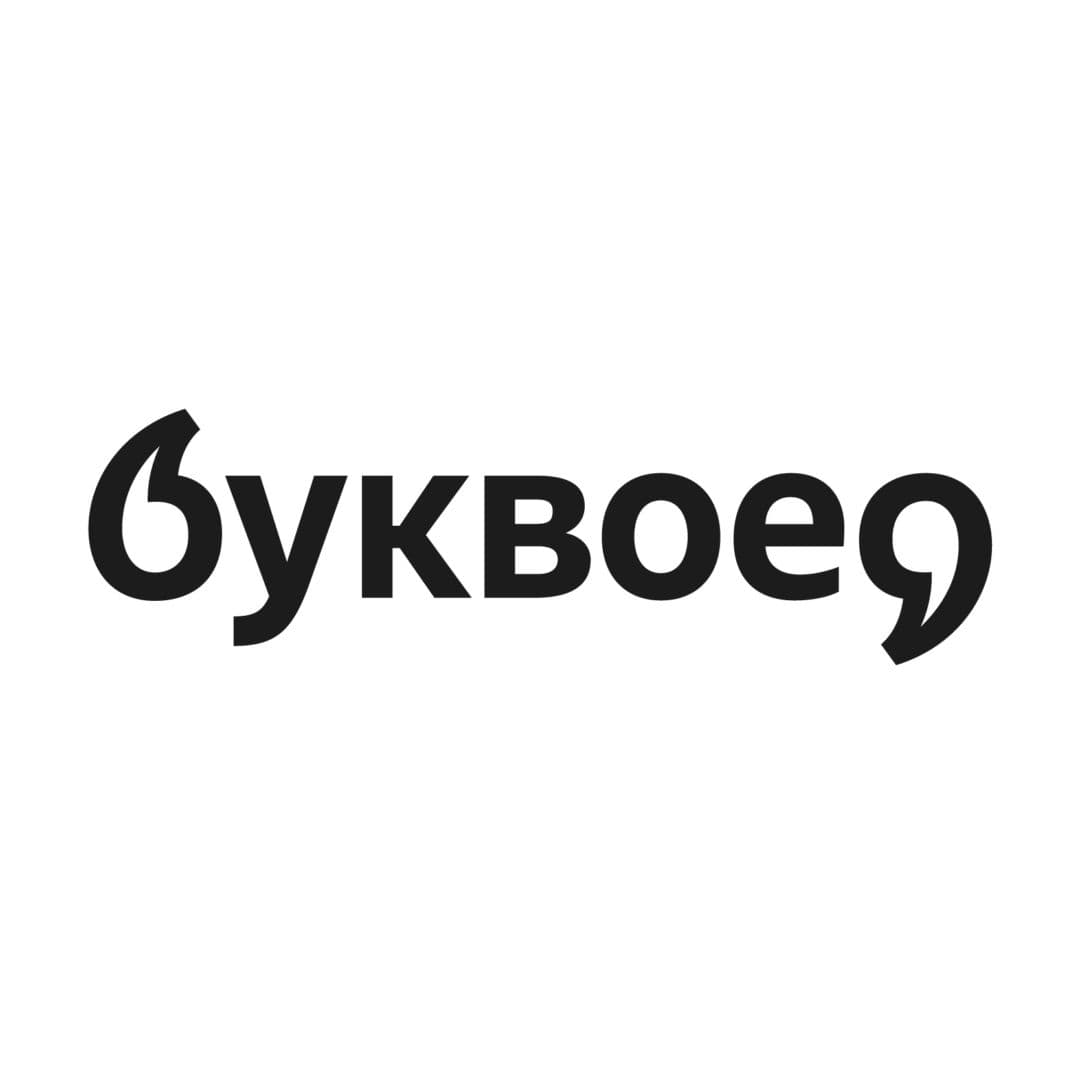 буквоед